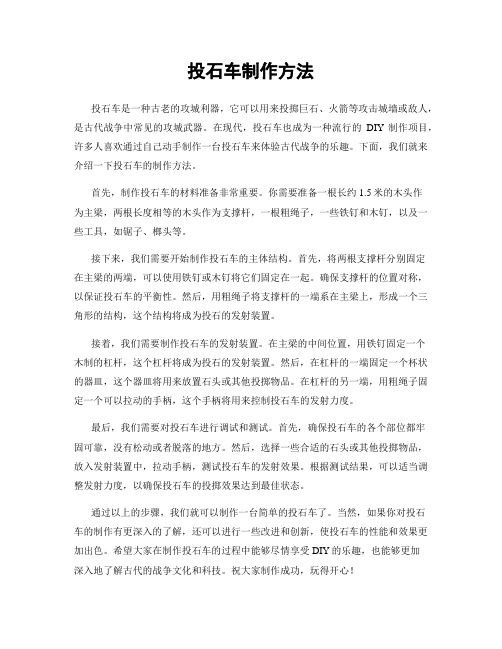 投石车制作方法

投石车是一种古老的攻城利器，它可以用来投掷巨石、火箭等攻击城墙或敌人，是古代战争中常见的攻城武器。在现代，投石车也成为一种流行的 DIY 制作项目，许多人喜欢通过自己动手制作一台投石车来体验古代战争的乐趣。下面，我们就来介绍一下投石车的制作方法。

首先，制作投石车的材料准备非常重要。你需要准备一根长约 1.5 米的木头作为主梁，两根长度相等的木头作为支撑杆，一根粗绳子，一些铁钉和木钉，以及一些工具，如锯子、榔头等。

接下来，我们需要开始制作投石车的主体结构。首先，将两根支撑杆分别固定在主梁的两端，可以使用铁钉或木钉将它们固定在一起。确保支撑杆的位置对称，以保证投石车的平衡性。然后，用粗绳子将支撑杆的一端系在主梁上，形成一个三角形的结构，这个结构将成为投石的发射装置。

接着，我们需要制作投石车的发射装置。在主梁的中间位置，用铁钉固定一个木制的杠杆，这个杠杆将成为投石的发射装置。然后，在杠杆的一端固定一个杯状的器皿，这个器皿将用来放置石头或其他投掷物品。在杠杆的另一端，用粗绳子固定一个可以拉动的手柄，这个手柄将用来控制投石车的发射力度。

最后，我们需要对投石车进行调试和测试。首先，确保投石车的各个部位都牢固可靠，没有松动或者脱落的地方。然后，选择一些合适的石头或其他投掷物品，放入发射装置中，拉动手柄，测试投石车的发射效果。根据测试结果，可以适当调整发射力度，以确保投石车的投掷效果达到最佳状态。

通过以上的步骤，我们就可以制作一台简单的投石车了。当然，如果你对投石车的制作有更深入的了解，还可以进行一些改进和创新，使投石车的性能和效果更加出色。希望大家在制作投石车的过程中能够尽情享受 DIY 的乐趣，也能够更加深入地了解古代的战争文化和科技。祝大家制作成功，玩得开心！